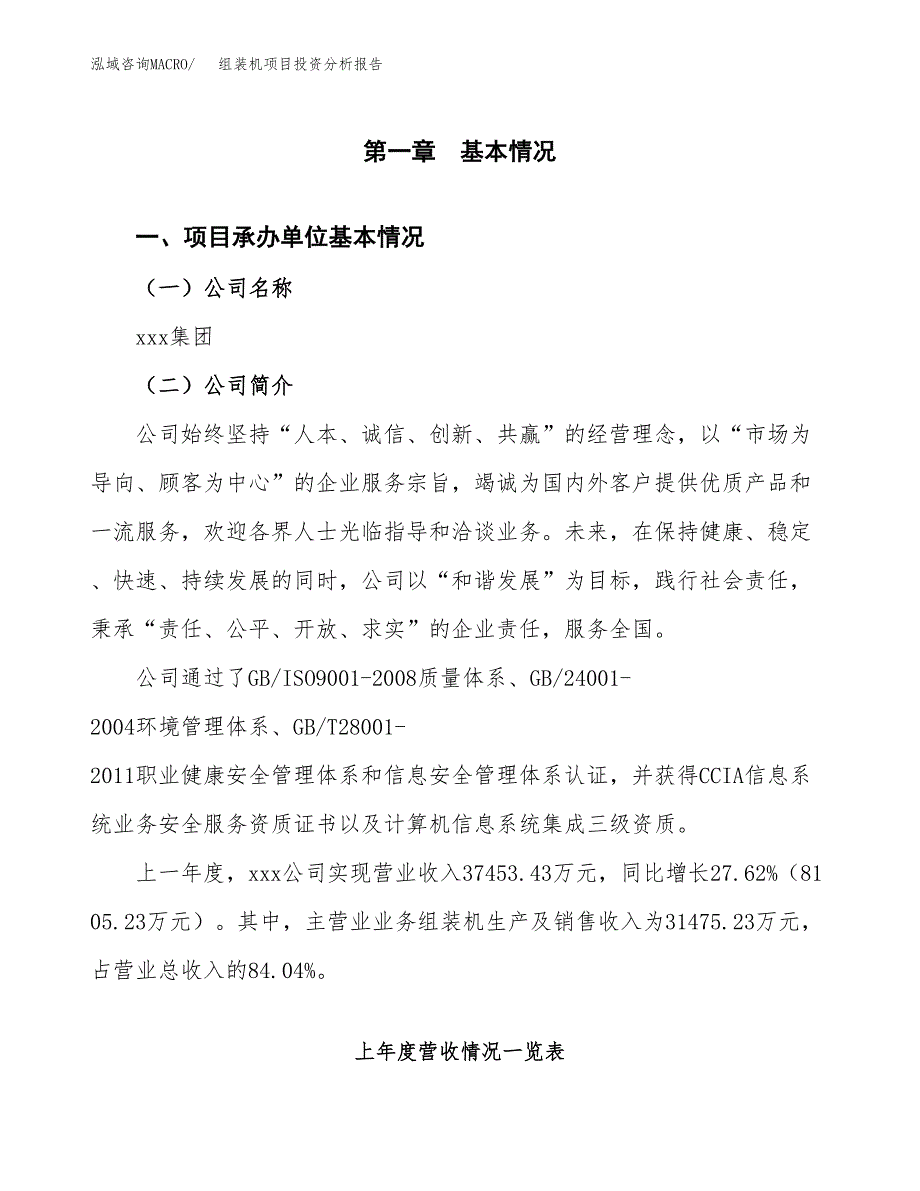 泓域咨询MACRO/　组装机项目投资分析报告

第一章　基本情况

一、项目承办单位基本情况

（一）公司名称

xxx集团

（二）公司简介

公司始终坚持“人本、诚信、创新、共赢”的经营理念，以“市场为导向、顾客为中心”的企业服务宗旨，竭诚为国内外客户提供优质产品和一流服务，欢迎各界人士光临指导和洽谈业务。未来，在保持健康、稳定、快速、持续发展的同时，公司以“和谐发展”为目标，践行社会责任，秉承“责任、公平、开放、求实”的企业责任，服务全国。

公司通过了GB/ISO9001-2008质量体系、GB/24001-2004环境管理体系、GB/T28001-2011职业健康安全管理体系和信息安全管理体系认证，并获得CCIA信息系统业务安全服务资质证书以及计算机信息系统集成三级资质。

上一年度，xxx公司实现营业收入37453.43万元，同比增长27.62%（8105.23万元）。其中，主营业业务组装机生产及销售收入为31475.23万元，占营业总收入的84.04%。

上年度营收情况一览表